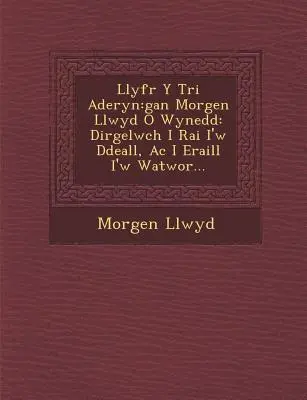 Llyfr Y Tri Aderyn:gan Morgen Llwyd O Wynedd: Dirgelwch I Rai I'w Ddeall, Ac I Eraill I'w Watwor...

Morgen Llwyd